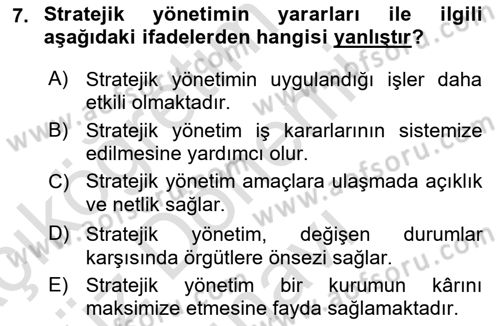 7. Stratejik yönetimin yararları ile ilgili aşağıdaki ifadelerden hangisi yanlıştır?

A) Stratejik yönetimin uygulandığı işler daha etkili olmaktadır.
B) Stratejik yönetim iş kararlarının sistemize edilmesine yardımcı olur.
C) Stratejik yönetim amaçlara ulaşmada açıklık ve netlik sağlar.
D) Stratejik yönetim, değişen durumlar karşısında örgütlere önsezi sağlar.
E) Stratejik yönetim bir kurumun kârını maksimize etmesine fayda sağlamaktadır.

www.aofsoru.com